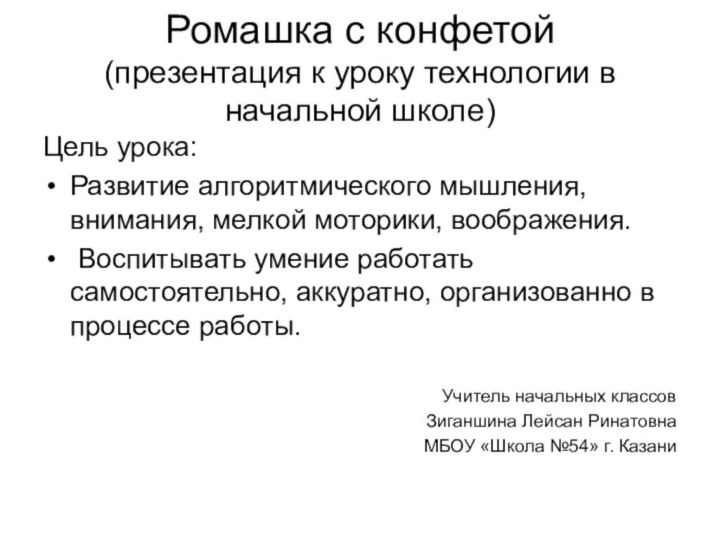 Ромашка с конфетой
(презентация к уроку технологии в начальной школе)

Цель урока:

• Развитие алгоритмического мышления, внимания, мелкой моторики, воображения.
• Воспитывать умение работать самостоятельно, аккуратно, организованно в процессе работы.

Учитель начальных классов
Зиганшина Лейсан Ринатовна
МБОУ «Школа №54» г. Казани